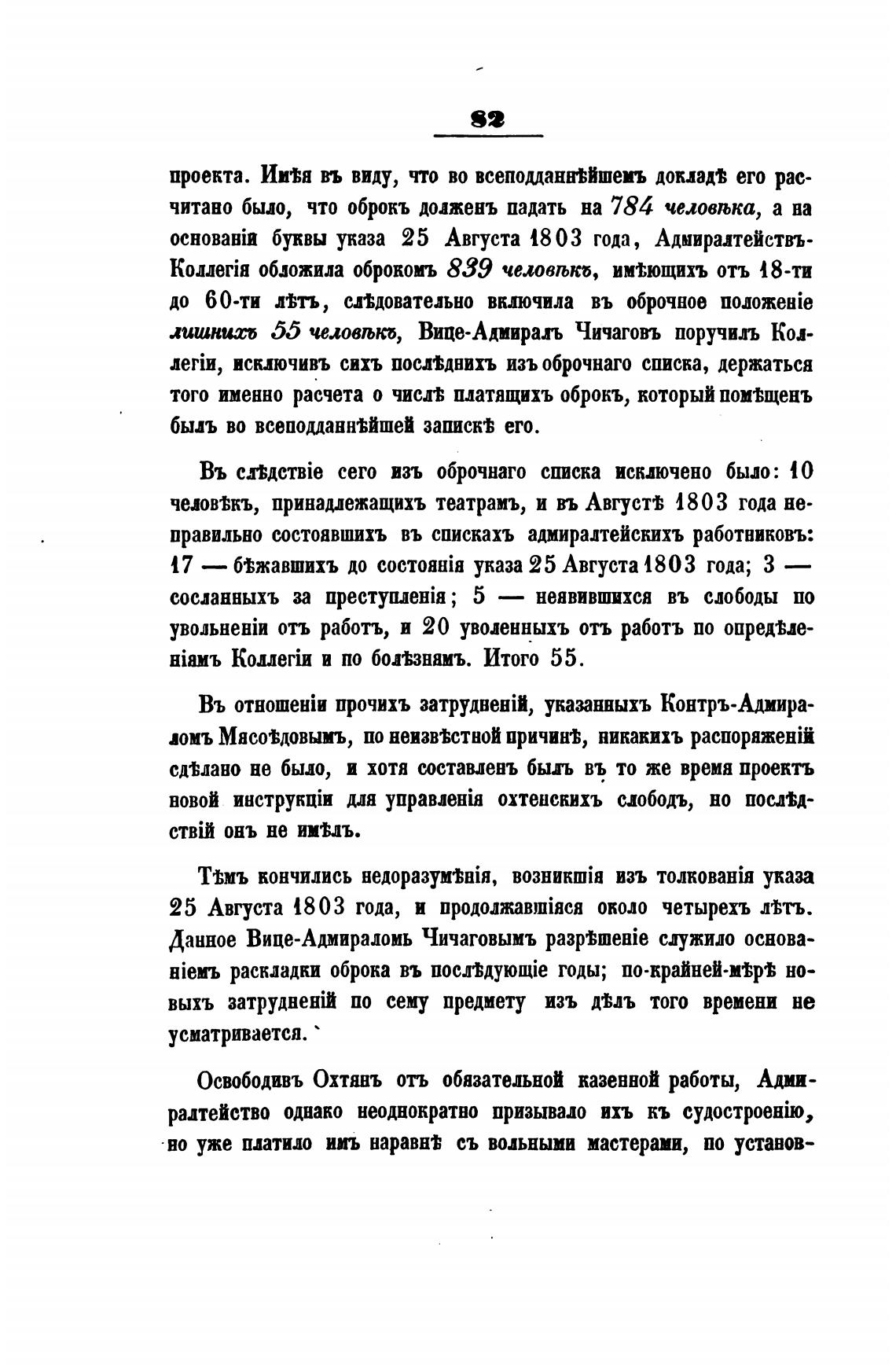 82

проекта. Имѣя въ виду, что во всеподданнѣйшемъ докладѣ его расчитано было, что оброкъ долженъ падать на 784 человѣка, а на основаніи буквы указа 25 Августа 1803 года, Адмиралтействъ-Коллегія обложила оброкомъ 839 человѣкъ, имѣющихъ отъ 18-ти до 60-ти лѣтъ, слѣдовательно включила въ оброчное положеніе лишнихъ 55 человѣкъ, Вице-Адмиралъ Чичаговъ поручилъ Коллегіи, исключивъ сихъ послѣднихъ изъ оброчнаго списка, держаться того именно расчета о числѣ платящихъ оброкъ, который помѣщенъ былъ во всеподданнѣйшей запискѣ его.

Въ слѣдствіе сего изъ оброчнаго списка исключено было: 10 человѣкъ, принадлежащихъ театрамъ, и въ Августѣ 1803 года неправильно состоявшихъ въ спискахъ адмиралтейскихъ работниковъ: 17 — бѣжавшихъ до состоянія указа 25 Августа 1803 года; 3 — сосланныхъ за преступленія; 5 — неявившихся въ слободы по увольненіи отъ работъ, и 20 уволенныхъ отъ работъ по опредѣленіямъ Коллегіи и по болѣзнямъ. Итого 55.

Въ отношеніи прочихъ затрудненій, указанныхъ Контръ-Адмираломъ Мясоѣдовымъ, по неизвѣстной причинѣ, никакихъ распоряженій сдѣлано не было, и хотя составленъ былъ въ то же время проектъ новой инструкціи для управленія охтенскихъ слободъ, но послѣдствій онъ не имѣлъ.

Тѣмъ кончились недоразумѣнія, возникшія изъ толкованія указа 25 Августа 1803 года, и продолжавшіяся около четырехъ лѣтъ. Данное Вице-Адмираломъ Чичаговымъ разрѣшеніе служило основаніемъ раскладки оброка въ послѣдующіе годы; по-крайней-мѣрѣ новыхъ затрудненій по сему предмету изъ дѣлъ того времени не усматривается.

Освободивъ Охтянъ отъ обязательной казенной работы, Адмиралтейство однако неоднократно призывало ихъ къ судостроенію, но уже платило имъ наравнѣ съ вольными мастерами, по установ-